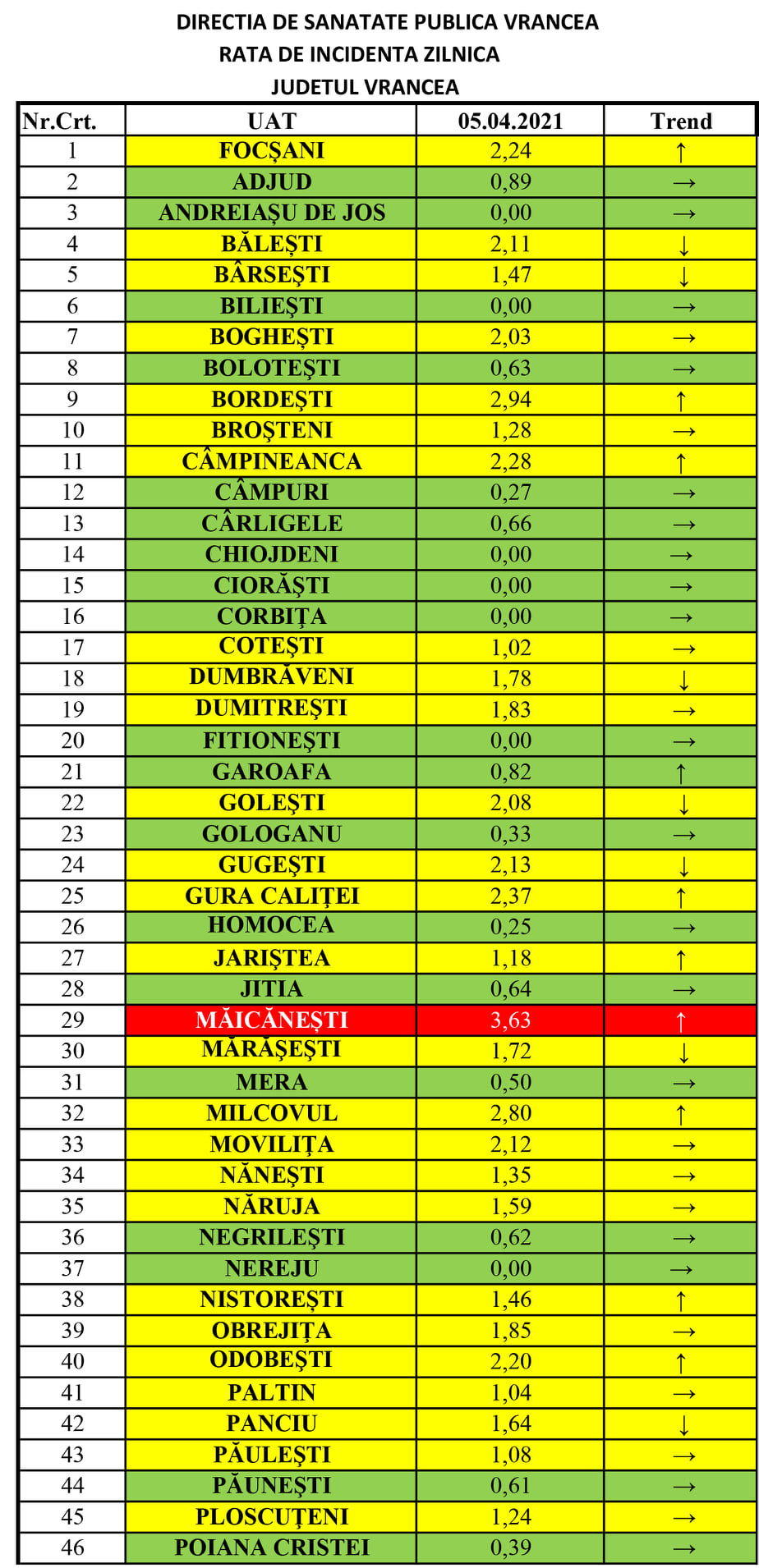 DIRECTIA DE SANATATE PUBLICA VRANCEA
RATA DE INCIDENTA ZILNICA
JUDETUL VRANCEA

| Nr.Crt. | UAT | 05.04.2021 | Trend |
|---|---|---|---|
| 1 | FOCȘANI | 2,24 | ↑ |
| 2 | ADJUD | 0,89 | → |
| 3 | ANDREIAȘU DE JOS | 0,00 | → |
| 4 | BĂLEȘTI | 2,11 | ↓ |
| 5 | BÂRSEȘTI | 1,47 | ↓ |
| 6 | BILIEȘTI | 0,00 | → |
| 7 | BOGHEȘTI | 2,03 | → |
| 8 | BOLOTEȘTI | 0,63 | → |
| 9 | BORDEȘTI | 2,94 | ↑ |
| 10 | BROȘTENI | 1,28 | → |
| 11 | CÂMPINEANCA | 2,28 | ↑ |
| 12 | CÂMPURI | 0,27 | → |
| 13 | CÂRLIGELE | 0,66 | → |
| 14 | CHIOJDENI | 0,00 | → |
| 15 | CIORĂȘTI | 0,00 | → |
| 16 | CORBIȚA | 0,00 | → |
| 17 | COTEȘTI | 1,02 | → |
| 18 | DUMBRĂVENI | 1,78 | ↓ |
| 19 | DUMITREȘTI | 1,83 | → |
| 20 | FITIONEȘTI | 0,00 | → |
| 21 | GAROAFA | 0,82 | ↑ |
| 22 | GOLEȘTI | 2,08 | ↓ |
| 23 | GOLOGANU | 0,33 | → |
| 24 | GUGEȘTI | 2,13 | ↓ |
| 25 | GURA CALIȚEI | 2,37 | ↑ |
| 26 | HOMOCEA | 0,25 | → |
| 27 | JARIȘTEA | 1,18 | ↑ |
| 28 | JITIA | 0,64 | → |
| 29 | MĂICĂNEȘTI | 3,63 | ↑ |
| 30 | MĂRĂȘEȘTI | 1,72 | ↓ |
| 31 | MERA | 0,50 | → |
| 32 | MILCOVUL | 2,80 | ↑ |
| 33 | MOVILIȚA | 2,12 | → |
| 34 | NĂNEȘTI | 1,35 | → |
| 35 | NĂRUJA | 1,59 | → |
| 36 | NEGRILEȘTI | 0,62 | → |
| 37 | NEREJU | 0,00 | → |
| 38 | NISTOREȘTI | 1,46 | ↑ |
| 39 | OBREJIȚA | 1,85 | → |
| 40 | ODOBEȘTI | 2,20 | ↑ |
| 41 | PALTIN | 1,04 | → |
| 42 | PANCIU | 1,64 | ↓ |
| 43 | PĂULEȘTI | 1,08 | → |
| 44 | PĂUNEȘTI | 0,61 | → |
| 45 | PLOSCUȚENI | 1,24 | → |
| 46 | POIANA CRISTEI | 0,39 | → |